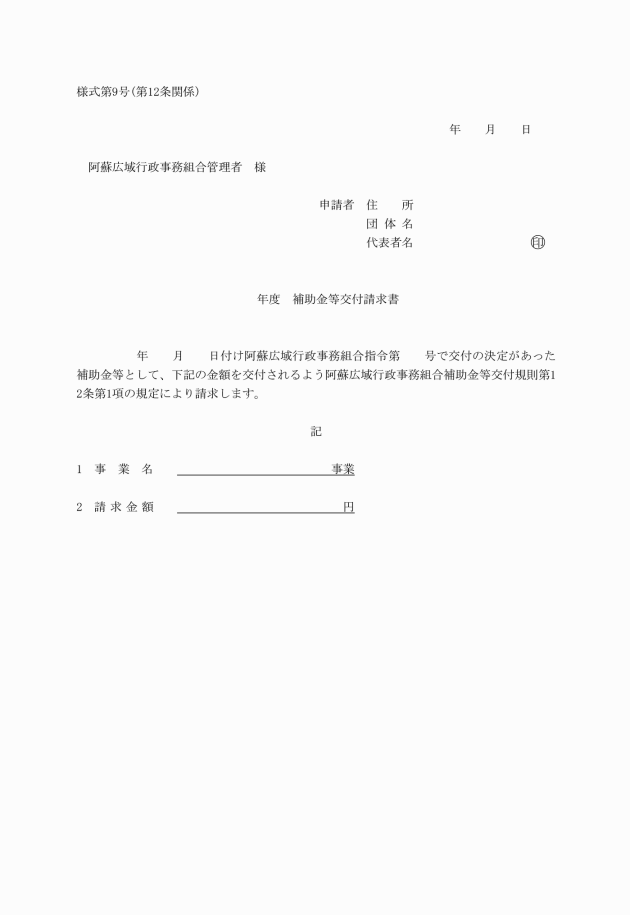 様式第9号(第12条関係)

年　　月　　日

阿蘇広域行政事務組合管理者　様

申請者　住　　所
団 体 名
代表者名　　　　　　　　　印

年度　補助金等交付請求書

年　　月　　日付け阿蘇広域行政事務組合指令第　　号で交付の決定があった補助金等として、下記の金額を交付されるよう阿蘇広域行政事務組合補助金等交付規則第12条第1項の規定により請求します。

記

1　事　業　名　　　　　　　　　　　　　事業

2　請 求 金 額　　　　　　　　　　　　　円